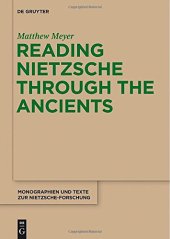 DE GRUYTER

Matthew Meyer

READING NIETZSCHE THROUGH THE ANCIENTS

MONOGRAPHIEN UND TEXTE ZUR NIETZSCHE-FORSCHUNG

DE G